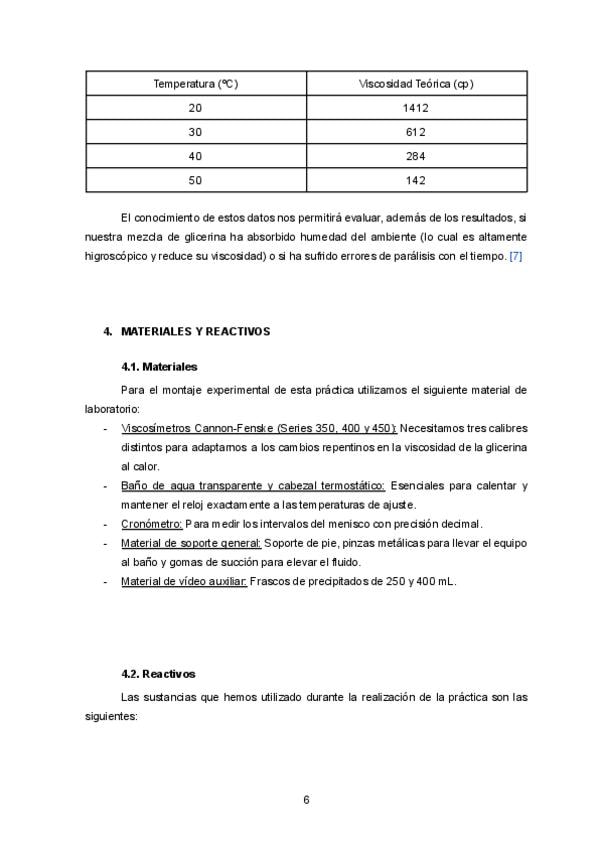 | Temperatura (ºC) | Viscosidad Teórica (cp) |
|---|---|
| 20 | 1412 |
| 30 | 612 |
| 40 | 284 |
| 50 | 142 |

El conocimiento de estos datos nos permitirá evaluar, además de los resultados, si nuestra mezcla de glicerina ha absorbido humedad del ambiente (lo cual es altamente higroscópico y reduce su viscosidad) o si ha sufrido errores de parálisis con el tiempo. [7]

4. MATERIALES Y REACTIVOS

4.1. Materiales

Para el montaje experimental de esta práctica utilizamos el siguiente material de laboratorio:

- Viscosímetros Cannon-Fenske (Series 350, 400 y 450): Necesitamos tres calibres distintos para adaptarnos a los cambios repentinos en la viscosidad de la glicerina al calor.
- Baño de agua transparente y cabezal termostático: Esenciales para calentar y mantener el reloj exactamente a las temperaturas de ajuste.
- Cronómetro: Para medir los intervalos del menisco con precisión decimal.
- Material de soporte general: Soporte de pie, pinzas metálicas para llevar el equipo al baño y gomas de succión para elevar el fluido.
- Material de vídeo auxiliar: Frascos de precipitados de 250 y 400 mL.

4.2. Reactivos

Las sustancias que hemos utilizado durante la realización de la práctica son las siguientes:

6